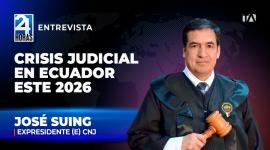 24 HORAS

ENTREVISTA

TA

CRISIS JUDICIAL EN ECUADOR ESTE 2026

JOSÉ SUING

| EXPRESIDENTE (E) CNJ